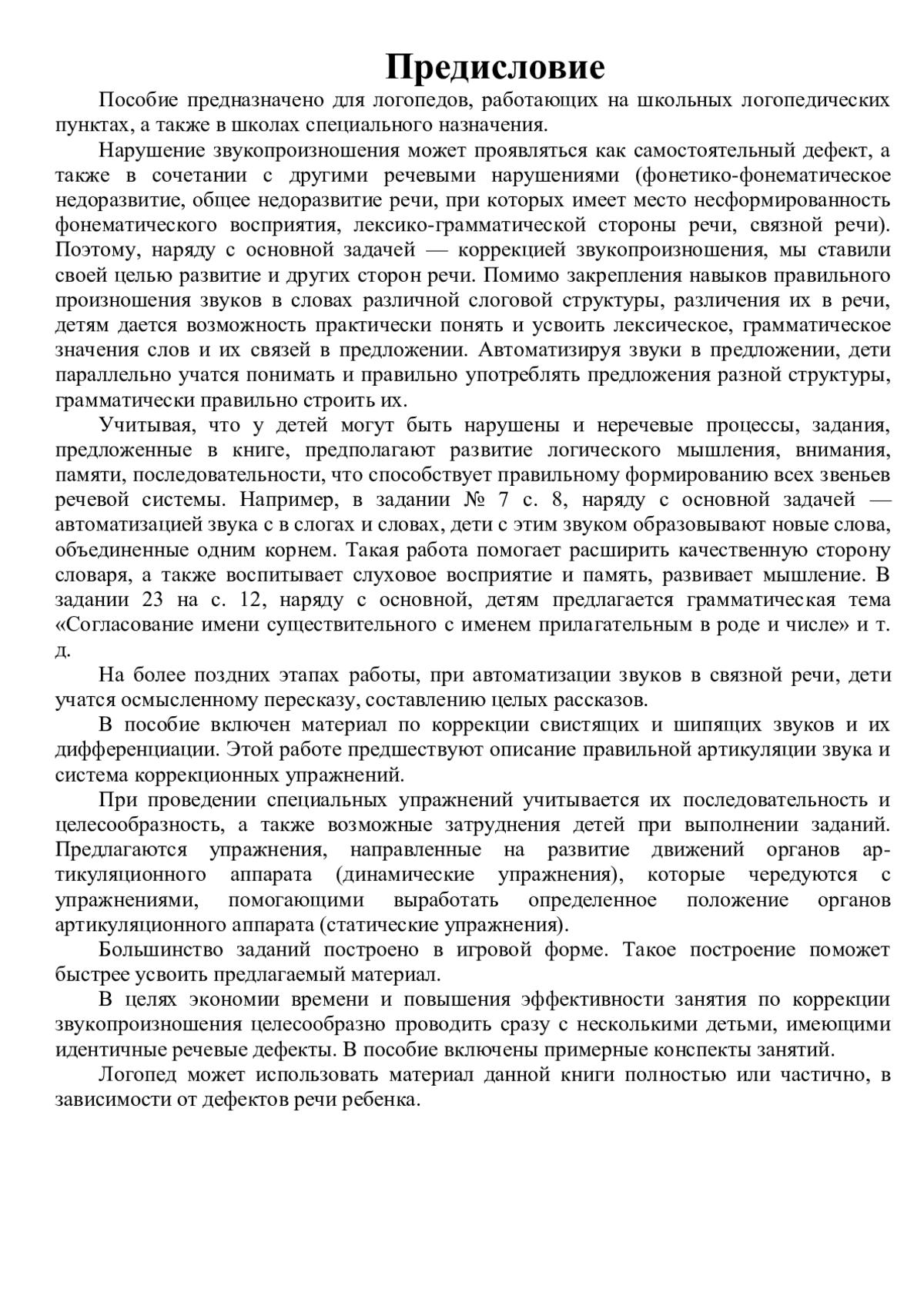 Предисловие

Пособие предназначено для логопедов, работающих на школьных логопедических пунктах, а также в школах специального назначения.

Нарушение звукопроизношения может проявляться как самостоятельный дефект, а также в сочетании с другими речевыми нарушениями (фонетико-фонематическое недоразвитие, общее недоразвитие речи, при которых имеет место несформированность фонематического восприятия, лексико-грамматической стороны речи, связной речи). Поэтому, наряду с основной задачей — коррекцией звукопроизношения, мы ставили своей целью развитие и других сторон речи. Помимо закрепления навыков правильного произношения звуков в словах различной слоговой структуры, различения их в речи, детям дается возможность практически понять и усвоить лексическое, грамматическое значения слов и их связей в предложении. Автоматизируя звуки в предложении, дети параллельно учатся понимать и правильно употреблять предложения разной структуры, грамматически правильно строить их.

Учитывая, что у детей могут быть нарушены и неречевые процессы, задания, предложенные в книге, предполагают развитие логического мышления, внимания, памяти, последовательности, что способствует правильному формированию всех звеньев речевой системы. Например, в задании № 7 с. 8, наряду с основной задачей — автоматизацией звука с в слогах и словах, дети с этим звуком образовывают новые слова, объединенные одним корнем. Такая работа помогает расширить качественную сторону словаря, а также воспитывает слуховое восприятие и память, развивает мышление. В задании 23 на с. 12, наряду с основной, детям предлагается грамматическая тема «Согласование имени существительного с именем прилагательным в роде и числе» и т. д.

На более поздних этапах работы, при автоматизации звуков в связной речи, дети учатся осмысленному пересказу, составлению целых рассказов.

В пособие включен материал по коррекции свистящих и шипящих звуков и их дифференциации. Этой работе предшествуют описание правильной артикуляции звука и система коррекционных упражнений.

При проведении специальных упражнений учитывается их последовательность и целесообразность, а также возможные затруднения детей при выполнении заданий. Предлагаются упражнения, направленные на развитие движений органов артикуляционного аппарата (динамические упражнения), которые чередуются с упражнениями, помогающими выработать определенное положение органов артикуляционного аппарата (статические упражнения).

Большинство заданий построено в игровой форме. Такое построение поможет быстрее усвоить предлагаемый материал.

В целях экономии времени и повышения эффективности занятия по коррекции звукопроизношения целесообразно проводить сразу с несколькими детьми, имеющими идентичные речевые дефекты. В пособие включены примерные конспекты занятий.

Логопед может использовать материал данной книги полностью или частично, в зависимости от дефектов речи ребенка.